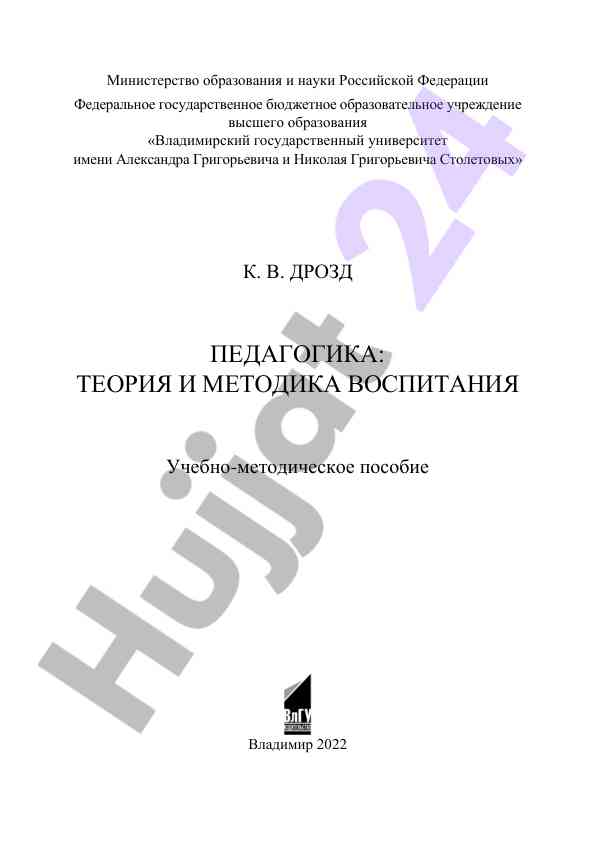 Министерство образования и науки Российской Федерации

Федеральное государственное бюджетное образовательное учреждение высшего образования «Владимирский государственный университет имени Александра Григорьевича и Николая Григорьевича Столетовых»

К. В. ДРОЗД

ПЕДАГОГИКА: ТЕОРИЯ И МЕТОДИКА ВОСПИТАНИЯ

Учебно-методическое пособие

ВлГУ

Владимир 2022

Hujjat 24